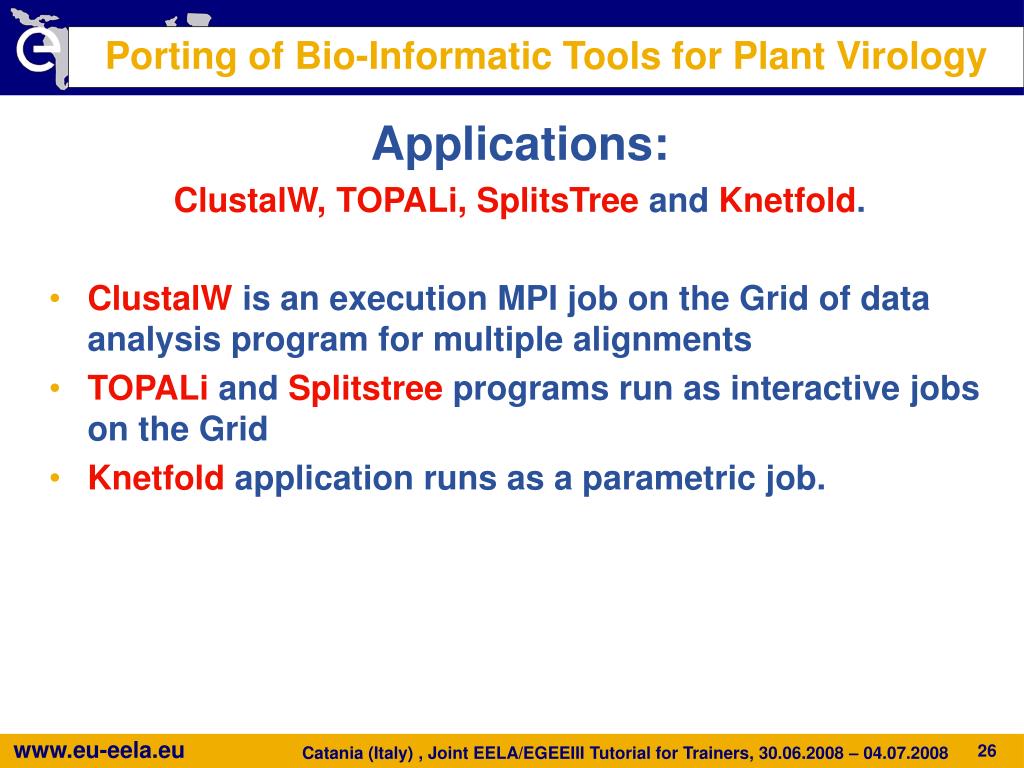 Porting of Bio-Informatic Tools for Plant Virology

Applications:

ClustalW, TOPALi, SplitsTree and Knetfold.

• ClustalW is an execution MPI job on the Grid of data analysis program for multiple alignments
• TOPALi and Splitstree programs run as interactive jobs on the Grid
• Knetfold application runs as a parametric job.

www.eu-eela.eu

Catania (Italy) , Joint EELA/EGEEIII Tutorial for Trainers, 30.06.2008 – 04.07.2008

26